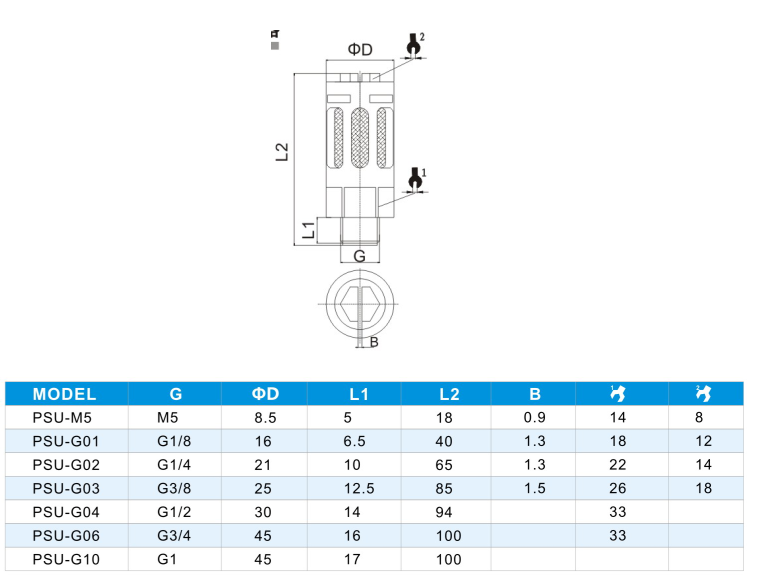 ΦD
2
L2
1
L1
G
B

| MODEL | G | ΦD | L1 | L2 | B | 1 | 2 |
|---|---|---|---|---|---|---|---|
| PSU-M5 | M5 | 8.5 | 5 | 18 | 0.9 | 14 | 8 |
| PSU-G01 | G1/8 | 16 | 6.5 | 40 | 1.3 | 18 | 12 |
| PSU-G02 | G1/4 | 21 | 10 | 65 | 1.3 | 22 | 14 |
| PSU-G03 | G3/8 | 25 | 12.5 | 85 | 1.5 | 26 | 18 |
| PSU-G04 | G1/2 | 30 | 14 | 94 | | 33 | |
| PSU-G06 | G3/4 | 45 | 16 | 100 | | 33 | |
| PSU-G10 | G1 | 45 | 17 | 100 | | | |